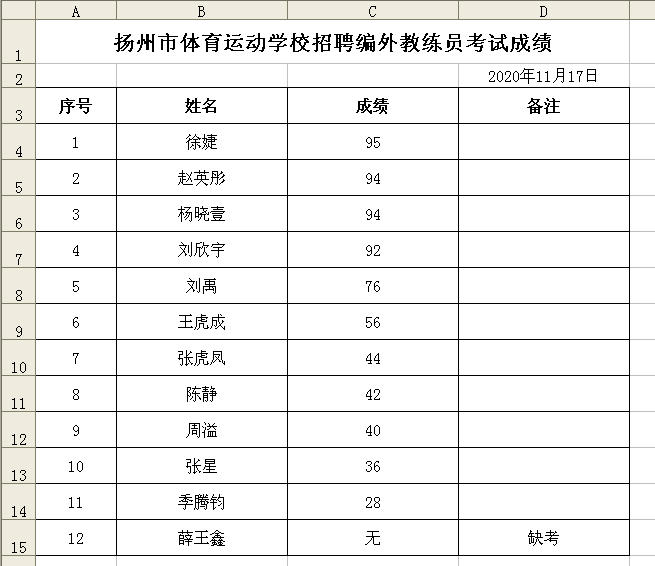 | | A | B | C | D |
|---|---|---|---|---|
| 1 | 扬州市体育运动学校招聘编外教练员考试成绩 | | | |
| 2 | | | | 2020年11月17日 |
| 3 | 序号 | 姓名 | 成绩 | 备注 |
| 4 | 1 | 徐婕 | 95 | |
| 5 | 2 | 赵英彤 | 94 | |
| 6 | 3 | 杨晓壹 | 94 | |
| 7 | 4 | 刘欣宇 | 92 | |
| 8 | 5 | 刘禹 | 76 | |
| 9 | 6 | 王虎成 | 56 | |
| 10 | 7 | 张虎凤 | 44 | |
| 11 | 8 | 陈静 | 42 | |
| 12 | 9 | 周溢 | 40 | |
| 13 | 10 | 张星 | 36 | |
| 14 | 11 | 季腾钧 | 28 | |
| 15 | 12 | 薛王鑫 | 无 | 缺考 |